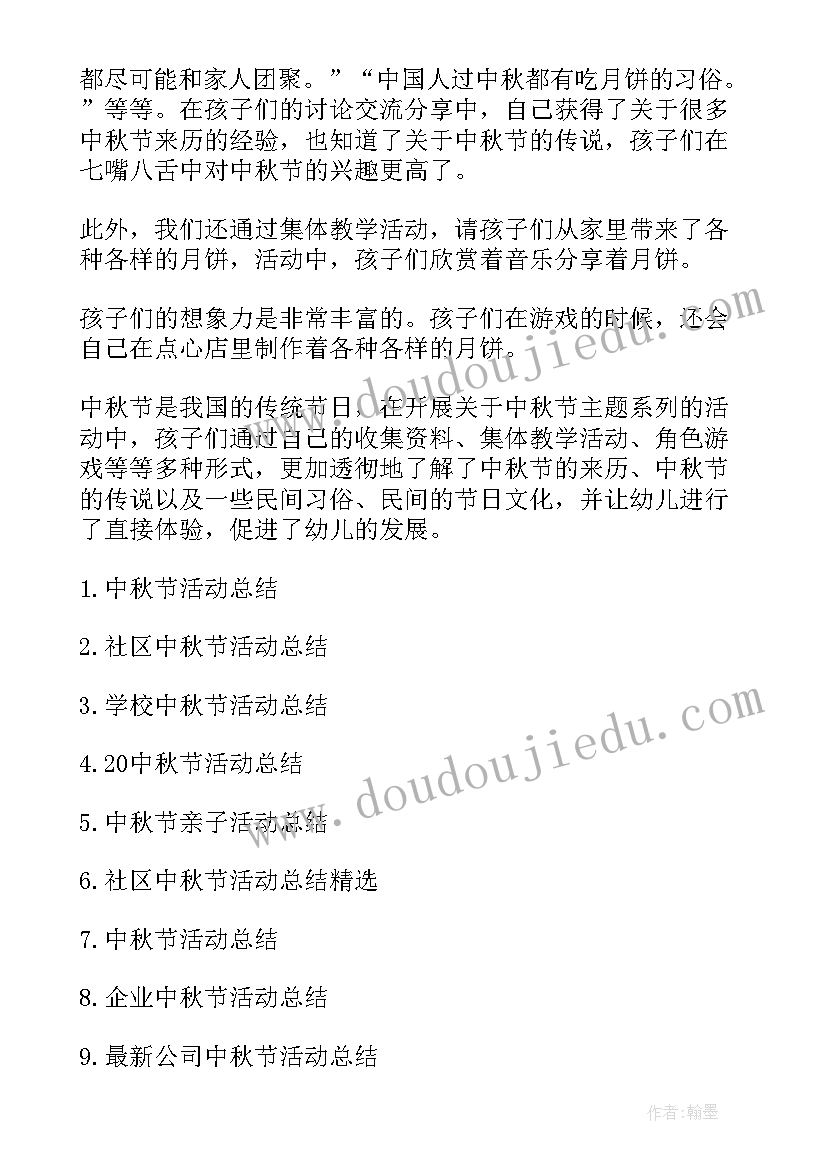 都尽可能和家人团聚。”“中国人过中秋都有吃月饼的习俗。”等等。在孩子们的讨论交流分享中，自己获得了关于很多中秋节来历的经验，也知道了关于中秋节的传说，孩子们在七嘴八舌中对中秋节的兴趣更高了。

此外，我们还通过集体教学活动，请孩子们从家里带来了各种各样的月饼，活动中，孩子们欣赏着音乐分享着月饼。

孩子们的想象力是非常丰富的。孩子们在游戏的时候，还会自己在点心店里制作着各种各样的月饼。

中秋节是我国的传统节日，在开展关于中秋节主题系列的活动中，孩子们通过自己的收集资料、集体教学活动、角色游戏等等多种形式，更加透彻地了解了中秋节的来历、中秋节的传说以及一些民间习俗、民间的节日文化，并让幼儿进行了直接体验，促进了幼儿的发展。

1.中秋节活动总结

2.社区中秋节活动总结

3.学校中秋节活动总结

4.20中秋节活动总结

5.中秋节亲子活动总结

6.社区中秋节活动总结精选

7.中秋节活动总结

8.企业中秋节活动总结

9.最新公司中秋节活动总结

www.doudoujiedu.com

www.doudoujiedu.com

作者:翰墨